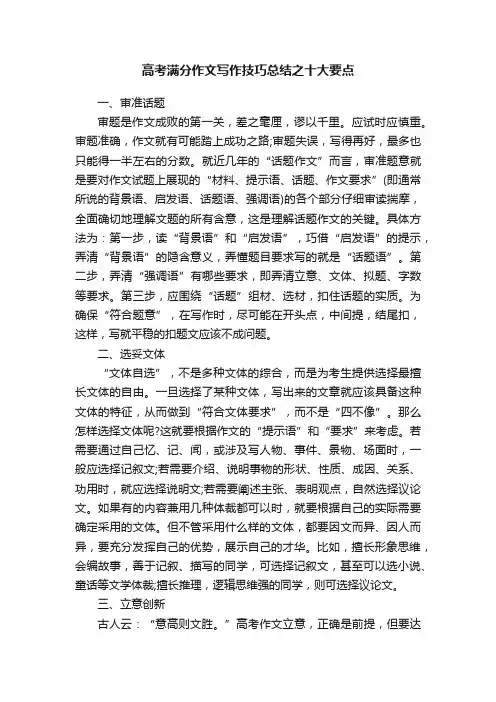 高考满分作文写作技巧总结之十大要点

一、审准话题

审题是作文成败的第一关，差之毫厘，谬以千里。应试时应慎重。审题准确，作文就有可能踏上成功之路;审题失误，写得再好，最多也只能得一半左右的分数。就近几年的“话题作文”而言，审准题意就是要对作文试题上展现的“材料、提示语、话题、作文要求”(即通常所说的背景语、启发语、话题语、强调语)的各个部分仔细审读揣摩，全面确切地理解文题的所有含意，这是理解话题作文的关键。具体方法为：第一步，读“背景语”和“启发语”，巧借“启发语”的提示，弄清“背景语”的隐含意义，弄懂题目要求写的就是“话题语”。第二步，弄清“强调语”有哪些要求，即弄清立意、文体、拟题、字数等要求。第三步，应围绕“话题”组材、选材，扣住话题的实质。为确保“符合题意”，在写作时，尽可能在开头点，中间提，结尾扣，这样，写就平稳的扣题文应该不成问题。

二、选妥文体

“文体自选”，不是多种文体的综合，而是为考生提供选择最擅长文体的自由。一旦选择了某种文体，写出来的文章就应该具备这种文体的特征，从而做到“符合文体要求”，而不是“四不像”。那么怎样选择文体呢?这就要根据作文的“提示语”和“要求”来考虑。若需要通过自己忆、记、闻，或涉及写人物、事件、景物、场面时，一般应选择记叙文;若需要介绍、说明事物的形状、性质、成因、关系、功用时，就应选择说明文;若需要阐述主张、表明观点，自然选择议论文。如果有的内容兼用几种体裁都可以时，就要根据自己的实际需要确定采用的文体。但不管采用什么样的文体，都要因文而异、因人而异，要充分发挥自己的优势，展示自己的才华。比如，擅长形象思维，会编故事，善于记叙、描写的同学，可选择记叙文，甚至可以选小说、童话等文学体裁;擅长推理，逻辑思维强的同学，则可选择议论文。

三、立意创新

古人云：“意高则文胜。”高考作文立意，正确是前提，但要达